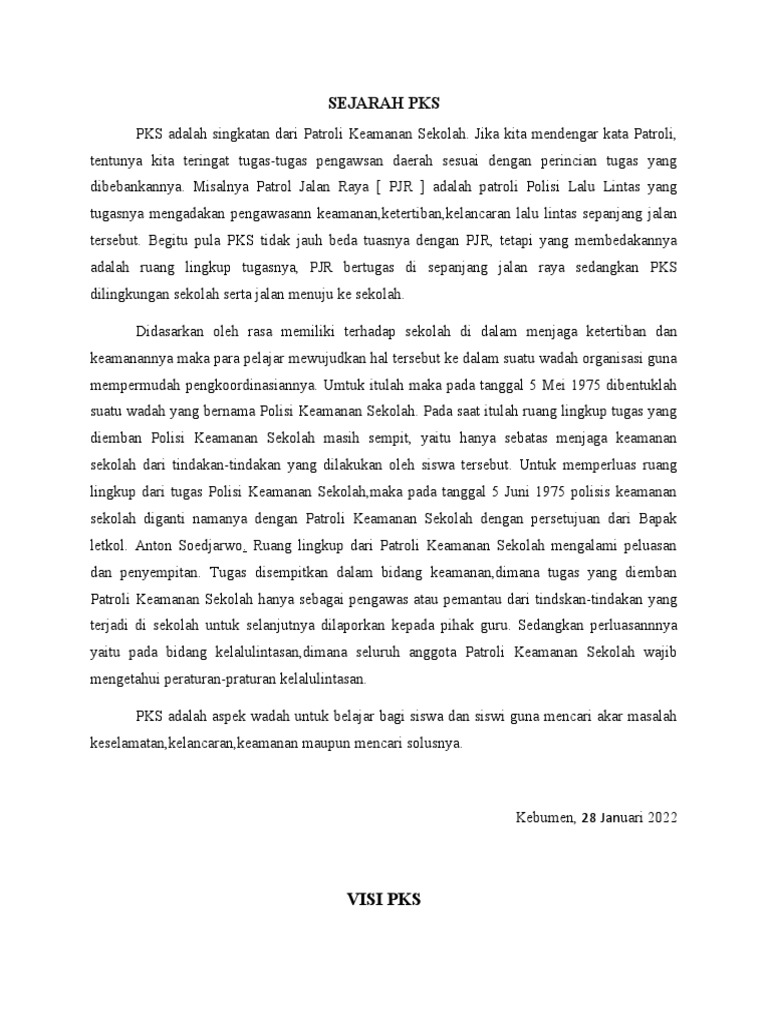 SEJARAH PKS

PKS adalah singkatan dari Patroli Keamanan Sekolah. Jika kita mendengar kata Patroli, tentunya kita teringat tugas-tugas pengawsan daerah sesuai dengan perincian tugas yang dibebankannya. Misalnya Patrol Jalan Raya [ PJR ] adalah patroli Polisi Lalu Lintas yang tugasnya mengadakan pengawasann keamanan,ketertiban,kelancaran lalu lintas sepanjang jalan tersebut. Begitu pula PKS tidak jauh beda tuasnya dengan PJR, tetapi yang membedakannya adalah ruang lingkup tugasnya, PJR bertugas di sepanjang jalan raya sedangkan PKS dilingkungan sekolah serta jalan menuju ke sekolah.

Didasarkan oleh rasa memiliki terhadap sekolah di dalam menjaga ketertiban dan keamanannya maka para pelajar mewujudkan hal tersebut ke dalam suatu wadah organisasi guna mempermudah pengkoordinasiannya. Umtuk itulah maka pada tanggal 5 Mei 1975 dibentuklah suatu wadah yang bernama Polisi Keamanan Sekolah. Pada saat itulah ruang lingkup tugas yang diemban Polisi Keamanan Sekolah masih sempit, yaitu hanya sebatas menjaga keamanan sekolah dari tindakan-tindakan yang dilakukan oleh siswa tersebut. Untuk memperluas ruang lingkup dari tugas Polisi Keamanan Sekolah,maka pada tanggal 5 Juni 1975 polisis keamanan sekolah diganti namanya dengan Patroli Keamanan Sekolah dengan persetujuan dari Bapak letkol. Anton Soedjarwo. Ruang lingkup dari Patroli Keamanan Sekolah mengalami peluasan dan penyempitan. Tugas disempitkan dalam bidang keamanan,dimana tugas yang diemban Patroli Keamanan Sekolah hanya sebagai pengawas atau pemantau dari tindskan-tindakan yang terjadi di sekolah untuk selanjutnya dilaporkan kepada pihak guru. Sedangkan perluasannnya yaitu pada bidang kelalulintasan,dimana seluruh anggota Patroli Keamanan Sekolah wajib mengetahui peraturan-praturan kelalulintasan.

PKS adalah aspek wadah untuk belajar bagi siswa dan siswi guna mencari akar masalah keselamatan,kelancaran,keamanan maupun mencari solusnya.

Kebumen, 28 Januari 2022

VISI PKS